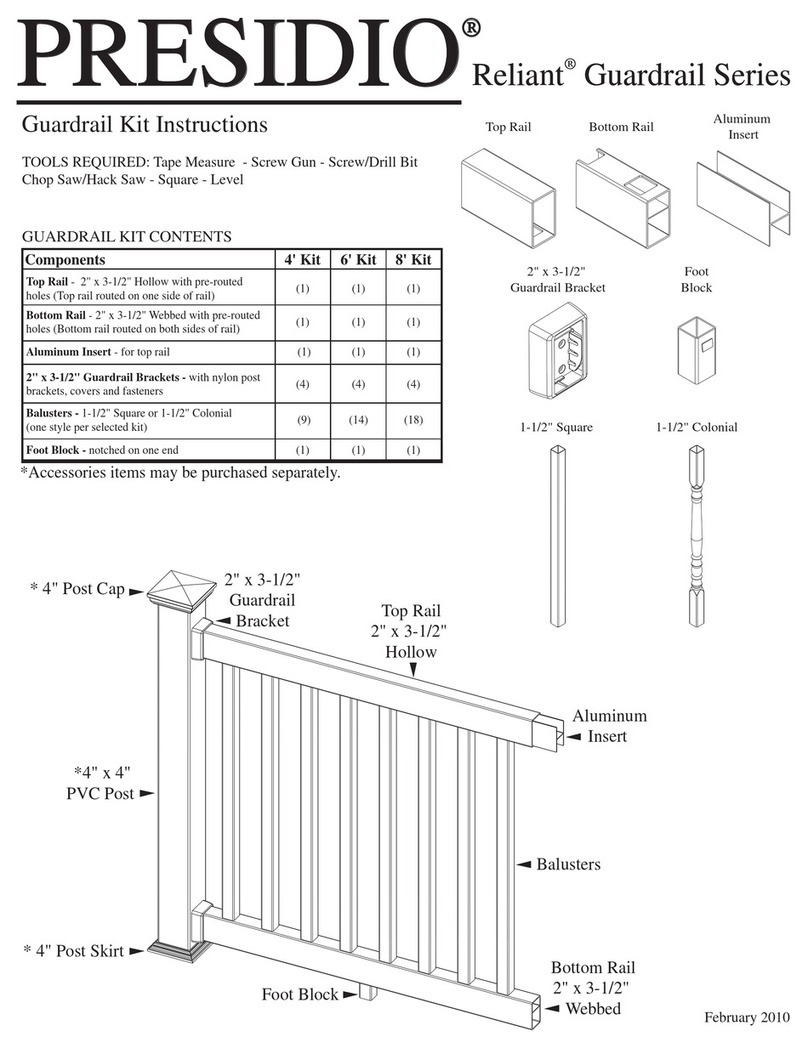 PRESIDIO® Reliant® Guardrail Series

Guardrail Kit Instructions

TOOLS REQUIRED: Tape Measure - Screw Gun - Screw/Drill Bit
Chop Saw/Hack Saw - Square - Level

GUARDRAIL KIT CONTENTS

| Components | 4' Kit | 6' Kit | 8' Kit |
|---|---|---|---|
| Top Rail - 2" x 3-1/2" Hollow with pre-routed holes (Top rail routed on one side of rail) | (1) | (1) | (1) |
| Bottom Rail - 2" x 3-1/2" Webbed with pre-routed holes (Bottom rail routed on both sides of rail) | (1) | (1) | (1) |
| Aluminum Insert - for top rail | (1) | (1) | (1) |
| 2" x 3-1/2" Guardrail Brackets - with nylon post brackets, covers and fasteners | (4) | (4) | (4) |
| Balusters - 1-1/2" Square or 1-1/2" Colonial (one style per selected kit) | (9) | (14) | (18) |
| Foot Block - notched on one end | (1) | (1) | (1) |

*Accessories items may be purchased separately.

Top Rail
Bottom Rail
Aluminum Insert
2" x 3-1/2" Guardrail Bracket
Foot Block
1-1/2" Square
1-1/2" Colonial

* 4" Post Cap
2" x 3-1/2" Guardrail Bracket
Top Rail 2" x 3-1/2" Hollow
Aluminum Insert
*4" x 4" PVC Post
Balusters
* 4" Post Skirt
Foot Block
Bottom Rail 2" x 3-1/2" Webbed

February 2010